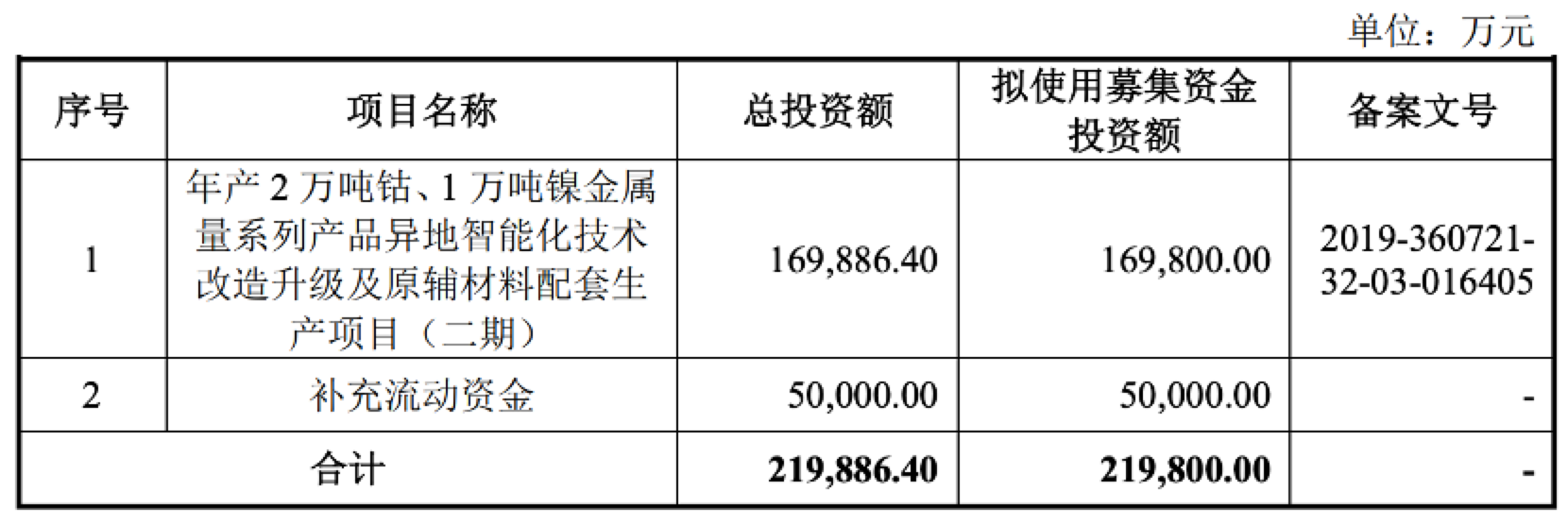 单位：万元

| 序号 | 项目名称 | 总投资额 | 拟使用募集资金投资额 | 备案文号 |
|---|---|---|---|---|
| 1 | 年产2万吨钴、1万吨镍金属量系列产品异地智能化技术改造升级及原辅材料配套生产项目（二期） | 169,886.40 | 169,800.00 | 2019-360721-32-03-016405 |
| 2 | 补充流动资金 | 50,000.00 | 50,000.00 | - |
| 合计 | | 219,886.40 | 219,800.00 | - |